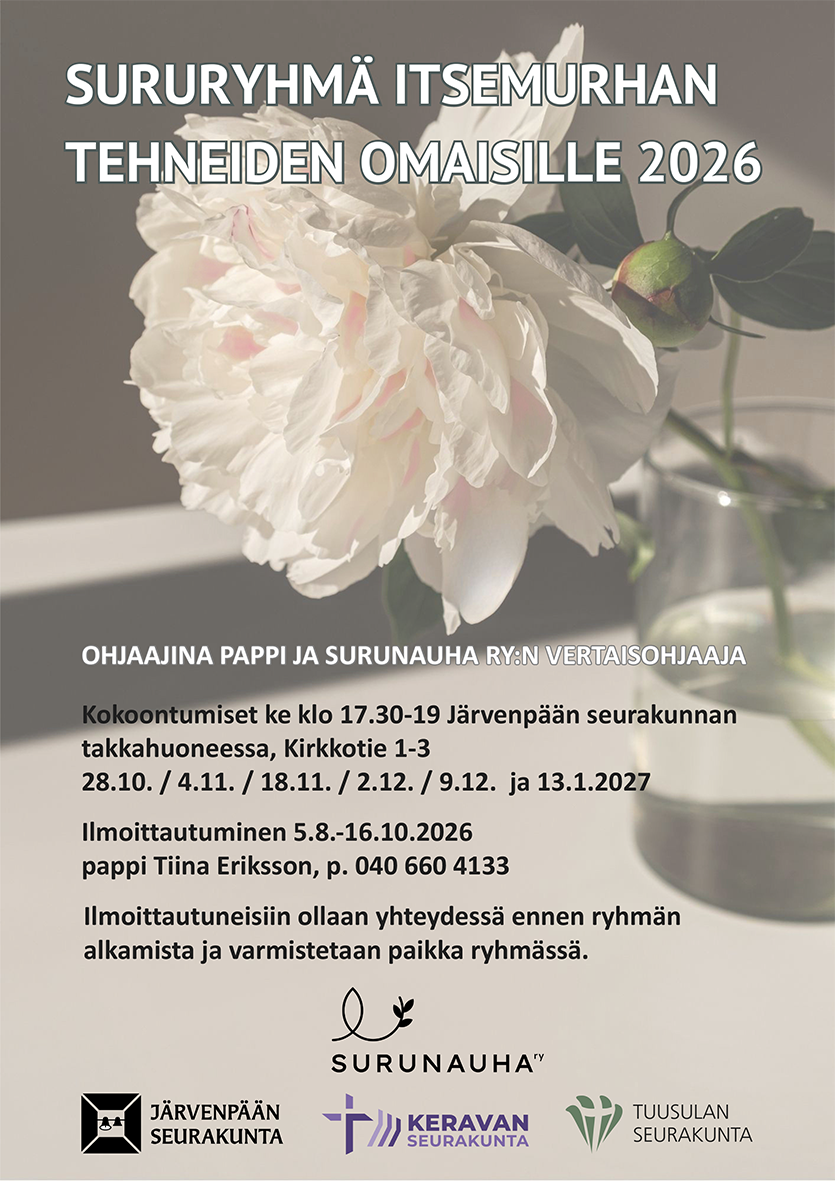 SURURYHMÄ ITSEMURHAN TEHNEIDEN OMAISILLE 2026

OHJAAJINA PAPPI JA SURUNAUHA RY:N VERTAISOHJAAJA

Kokoontumiset ke klo 17.30-19 Järvenpään seurakunnan takkahuoneessa, Kirkkotie 1-3
28.10. / 4.11. / 18.11. / 2.12. / 9.12. ja 13.1.2027

Ilmoittautuminen 5.8.-16.10.2026
pappi Tiina Eriksson, p. 040 660 4133

Ilmoittautuneisiin ollaan yhteydessä ennen ryhmän alkamista ja varmistetaan paikka ryhmässä.

SURUNAUHA ry

JÄRVENPÄÄN SEURAKUNTA

KERAVAN SEURAKUNTA

TUUSULAN SEURAKUNTA